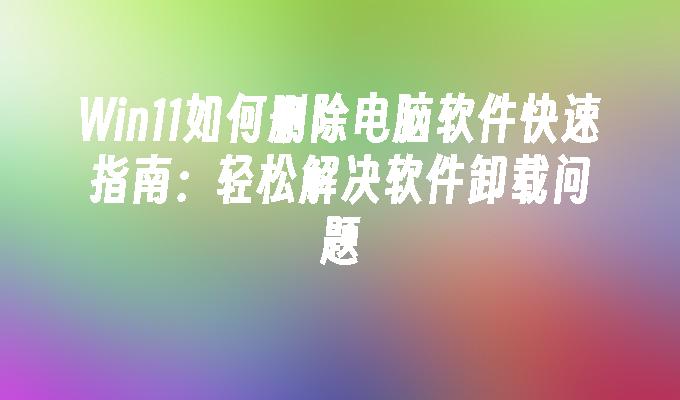 Win11如何删除电脑软件快速指南：轻松解决软件卸载问题